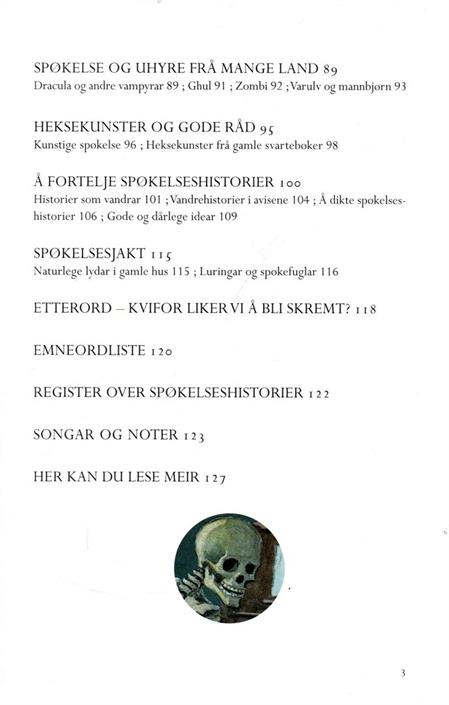 SPØKELSE OG UHYRE FRÅ MANGE LAND 89
Dracula og andre vampyrar 89 ; Ghul 91 ; Zombi 92 ; Varulv og mannbjørn 93

HEKSEKUNSTER OG GODE RÅD 95
Kunstige spøkelse 96 ; Heksekunster frå gamle svartebøker 98

Å FORTELJE SPØKELSESHISTORIER 100
Historier som vandrar 101 ; Vandrehistorier i avisene 104 ; Å dikte spøkelseshistorier 106 ; Gode og dårlege idear 109

SPØKELSESJAKT 115
Naturlege lydar i gamle hus 115 ; Luringar og spøkefuglar 116

ETTERORD – KVIFOR LIKER VI Å BLI SKREMT? 118

EMNEORDLISTE 120

REGISTER OVER SPØKELSESHISTORIER 122

SONGAR OG NOTER 123

HER KAN DU LESE MEIR 127

3